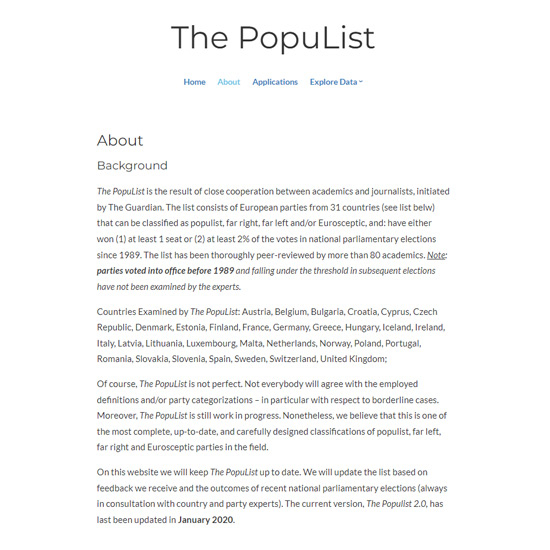 The PopuList

Home About Applications Explore Data

About

Background

The PopuList is the result of close cooperation between academics and journalists, initiated by The Guardian. The list consists of European parties from 31 countries (see list belw) that can be classified as populist, far right, far left and/or Eurosceptic, and: have either won (1) at least 1 seat or (2) at least 2% of the votes in national parliamentary elections since 1989. The list has been thoroughly peer-reviewed by more than 80 academics. Note: parties voted into office before 1989 and falling under the threshold in subsequent elections have not been examined by the experts.

Countries Examined by The PopuList: Austria, Belgium, Bulgaria, Croatia, Cyprus, Czech Republic, Denmark, Estonia, Finland, France, Germany, Greece, Hungary, Iceland, Ireland, Italy, Latvia, Lithuania, Luxembourg, Malta, Netherlands, Norway, Poland, Portugal, Romania, Slovakia, Slovenia, Spain, Sweden, Switzerland, United Kingdom;

Of course, The PopuList is not perfect. Not everybody will agree with the employed definitions and/or party categorizations – in particular with respect to borderline cases. Moreover, The PopuList is still work in progress. Nonetheless, we believe that this is one of the most complete, up-to-date, and carefully designed classifications of populist, far left, far right and Eurosceptic parties in the field.

On this website we will keep The PopuList up to date. We will update the list based on feedback we receive and the outcomes of recent national parliamentary elections (always in consultation with country and party experts). The current version, The Populist 2.0, has last been updated in January 2020.